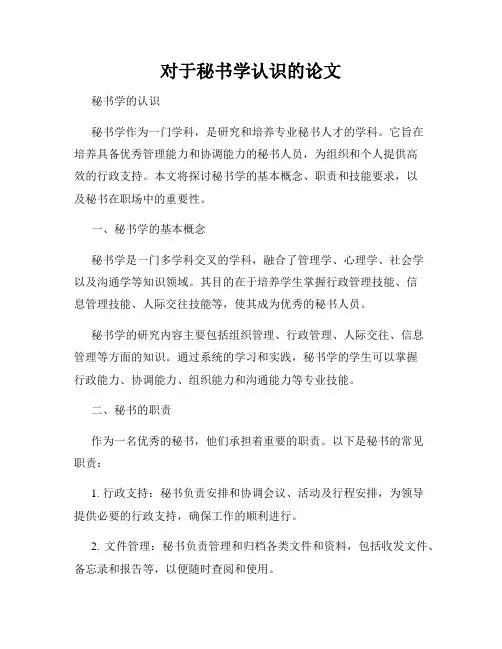 对于秘书学认识的论文

秘书学的认识

秘书学作为一门学科，是研究和培养专业秘书人才的学科。它旨在培养具备优秀管理能力和协调能力的秘书人员，为组织和个人提供高效的行政支持。本文将探讨秘书学的基本概念、职责和技能要求，以及秘书在职场中的重要性。

一、秘书学的基本概念

秘书学是一门多学科交叉的学科，融合了管理学、心理学、社会学以及沟通学等知识领域。其目的在于培养学生掌握行政管理技能、信息管理技能、人际交往技能等，使其成为优秀的秘书人员。

秘书学的研究内容主要包括组织管理、行政管理、人际交往、信息管理等方面的知识。通过系统的学习和实践，秘书学的学生可以掌握行政能力、协调能力、组织能力和沟通能力等专业技能。

二、秘书的职责

作为一名优秀的秘书，他们承担着重要的职责。以下是秘书的常见职责：

1. 行政支持：秘书负责安排和协调会议、活动及行程安排，为领导提供必要的行政支持，确保工作的顺利进行。

2. 文件管理：秘书负责管理和归档各类文件和资料，包括收发文件、备忘录和报告等，以便随时查阅和使用。